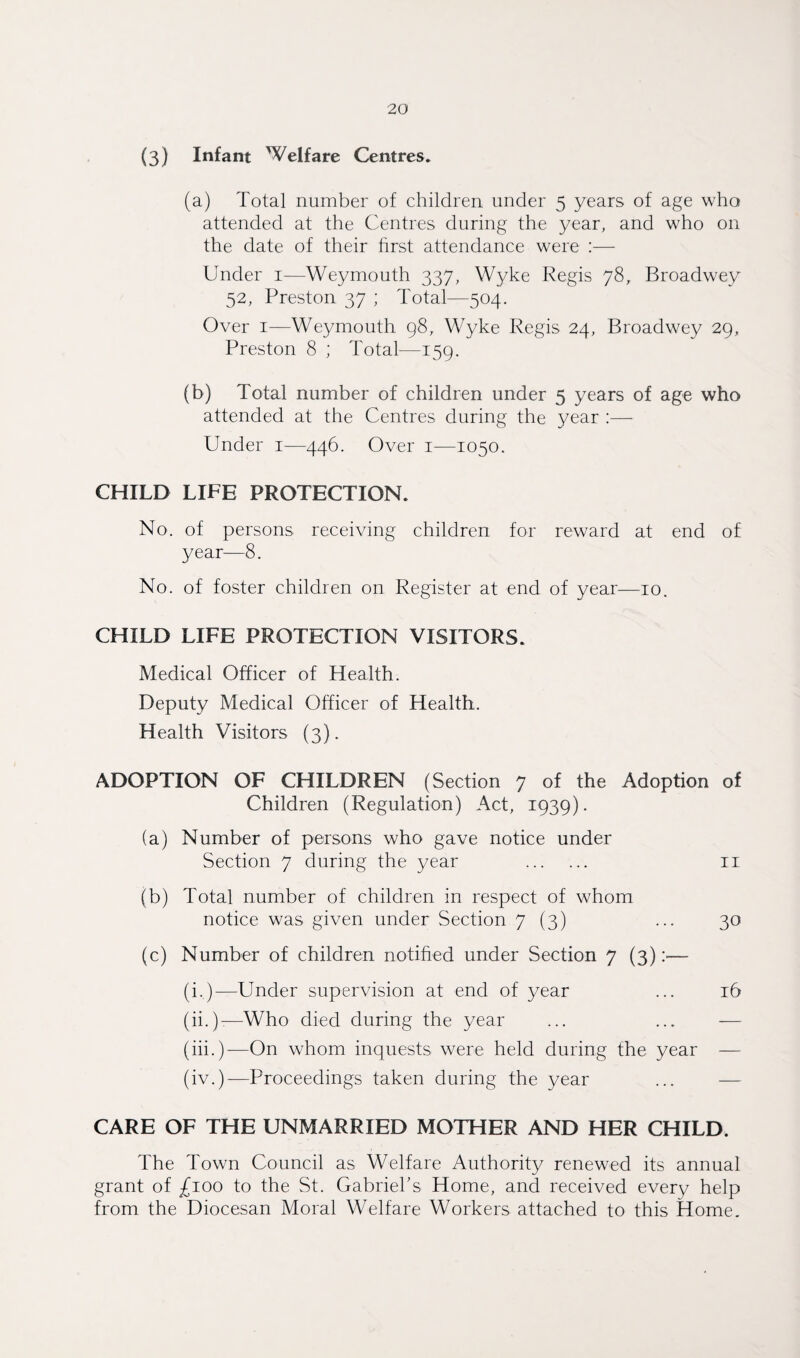 20

(3) Infant Welfare Centres.

(a) Total number of children under 5 years of age who attended at the Centres during the year, and who on the date of their first attendance were :—

Under 1—Weymouth 337, Wyke Regis 78, Broadwey 52, Preston 37 ; Total—504.

Over 1—Weymouth 98, Wyke Regis 24, Broadwey 29, Preston 8 ; Total—159.

(b) Total number of children under 5 years of age who attended at the Centres during the year :—

Under 1—446. Over 1—1050.

CHILD LIFE PROTECTION.

No. of persons receiving children for reward at end of year—8.

No. of foster children on Register at end of year—10.

CHILD LIFE PROTECTION VISITORS.

Medical Officer of Health.

Deputy Medical Officer of Health.

Health Visitors (3).

ADOPTION OF CHILDREN (Section 7 of the Adoption of Children (Regulation) Act, 1939).

(a) Number of persons who gave notice under Section 7 during the year ... ... 11

(b) Total number of children in respect of whom notice was given under Section 7 (3) ... 30

(c) Number of children notified under Section 7 (3):—

(i.)—Under supervision at end of year ... 16

(ii.)—Who died during the year ... ... —

(iii.)—On whom inquests were held during the year —

(iv.)—Proceedings taken during the year ... —

CARE OF THE UNMARRIED MOTHER AND HER CHILD.

The Town Council as Welfare Authority renewed its annual grant of £100 to the St. Gabriel's Home, and received every help from the Diocesan Moral Welfare Workers attached to this Home.